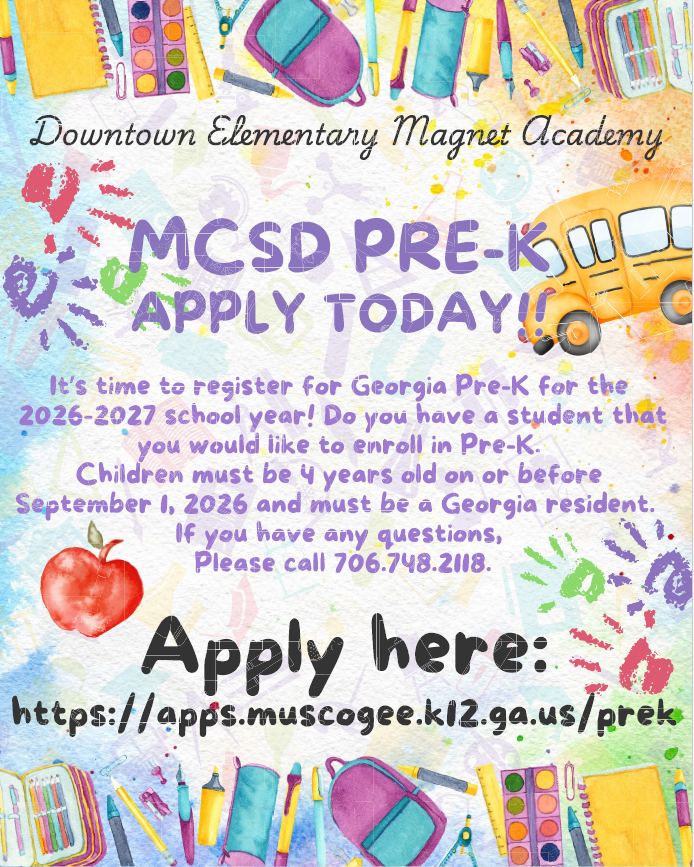 Downtown Elementary Magnet Academy

MCSD PRE-K
APPLY TODAY!!

It's time to register for Georgia Pre-K for the 2026-2027 school year! Do you have a student that you would like to enroll in Pre-K.
Children must be 4 years old on or before September 1, 2026 and must be a Georgia resident.
If you have any questions,
Please call 706.748.2118.

Apply here:
https://apps.muscogee.k12.ga.us/prek